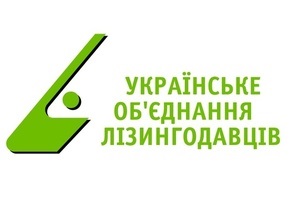 УКРАЇНСЬКЕ
ОБ'ЄДНАННЯ
ЛІЗИНГОДАВЦІВ